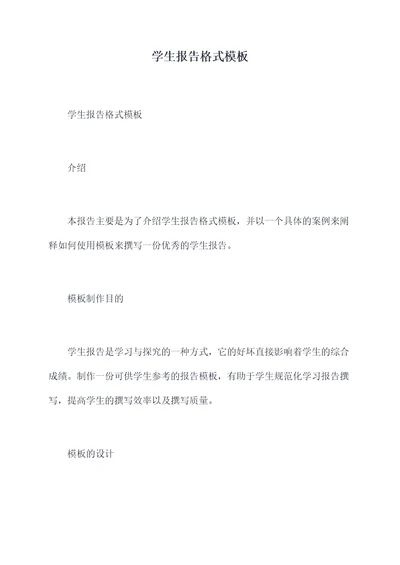 学生报告格式模板

学生报告格式模板

介绍

本报告主要是为了介绍学生报告格式模板，并以一个具体的案例来阐释如何使用模板来撰写一份优秀的学生报告。

模板制作目的

学生报告是学习与探究的一种方式，它的好坏直接影响着学生的综合成绩。制作一份可供学生参考的报告模板，有助于学生规范化学习报告撰写，提高学生的撰写效率以及撰写质量。

模板的设计